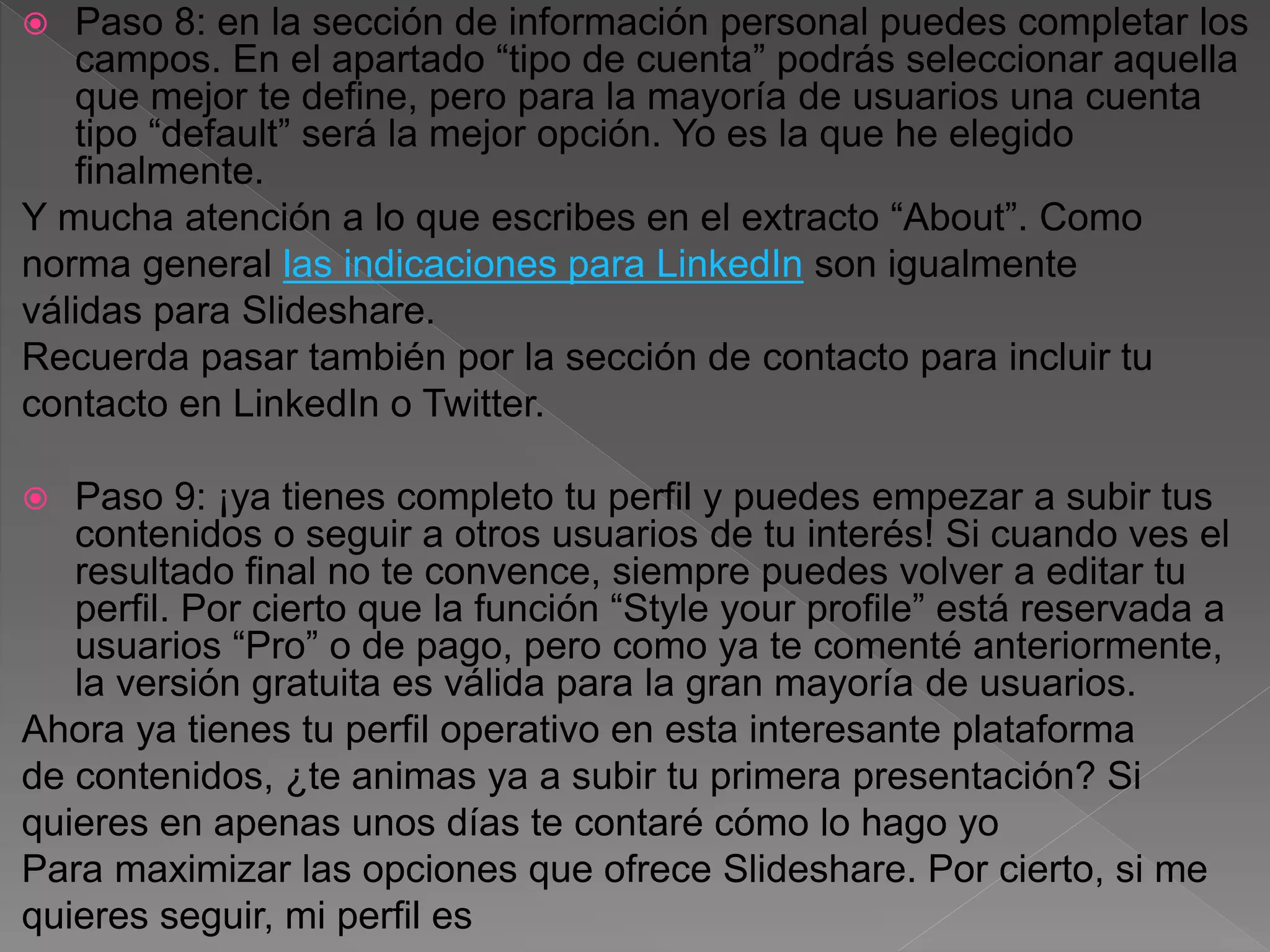 Paso 8: en la sección de información personal puedes completar los campos. En el apartado “tipo de cuenta” podrás seleccionar aquella que mejor te define, pero para la mayoría de usuarios una cuenta tipo “default” será la mejor opción. Yo es la que he elegido finalmente.

Y mucha atención a lo que escribes en el extracto “About”. Como norma general las indicaciones para LinkedIn son igualmente válidas para Slideshare.

Recuerda pasar también por la sección de contacto para incluir tu contacto en LinkedIn o Twitter.

Paso 9: ¡ya tienes completo tu perfil y puedes empezar a subir tus contenidos o seguir a otros usuarios de tu interés! Si cuando ves el resultado final no te convence, siempre puedes volver a editar tu perfil. Por cierto que la función “Style your profile” está reservada a usuarios “Pro” o de pago, pero como ya te comenté anteriormente, la versión gratuita es válida para la gran mayoría de usuarios.

Ahora ya tienes tu perfil operativo en esta interesante plataforma de contenidos, ¿te animas ya a subir tu primera presentación? Si quieres en apenas unos días te contaré cómo lo hago yo

Para maximizar las opciones que ofrece Slideshare. Por cierto, si me quieres seguir, mi perfil es